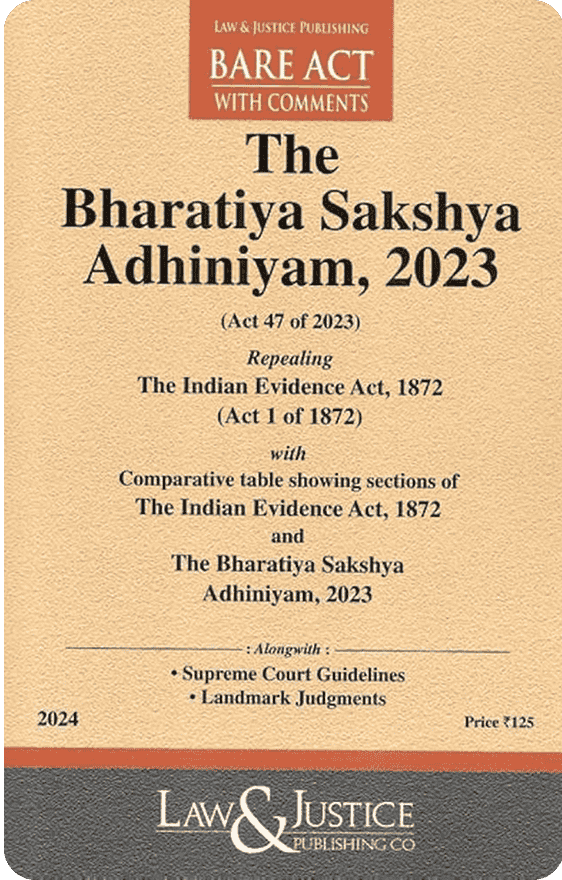 LAW & JUSTICE PUBLISHING
BARE ACT
WITH COMMENTS

The
Bharatiya Sakshya
Adhiniyam, 2023

(Act 47 of 2023)

Repealing
The Indian Evidence Act, 1872
(Act 1 of 1872)

with
Comparative table showing sections of
The Indian Evidence Act, 1872
and
The Bharatiya Sakshya
Adhiniyam, 2023

: Alongwith :
• Supreme Court Guidelines
• Landmark Judgments

2024

Price ₹125

LAW & JUSTICE
PUBLISHING CO